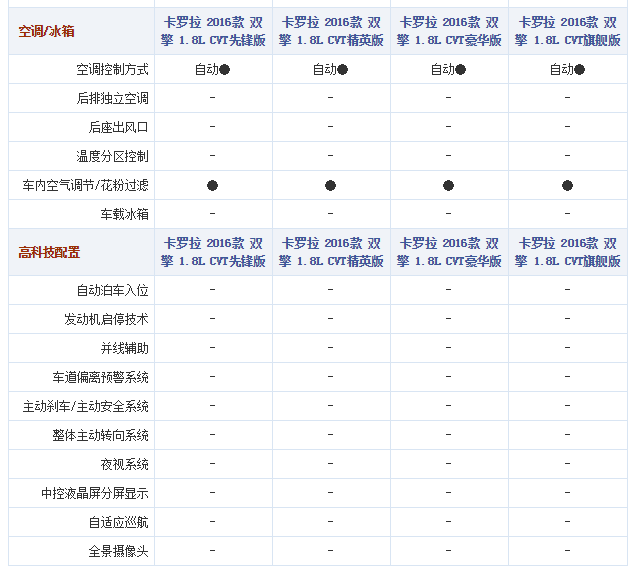 | 空调/冰箱 | 卡罗拉 2016款 双擎 1.8L CVT先锋版 | 卡罗拉 2016款 双擎 1.8L CVT精英版 | 卡罗拉 2016款 双擎 1.8L CVT豪华版 | 卡罗拉 2016款 双擎 1.8L CVT旗舰版 |
|---|---|---|---|---|
| 空调控制方式 | 自动● | 自动● | 自动● | 自动● |
| 后排独立空调 | - | - | - | - |
| 后座出风口 | - | - | - | - |
| 温度分区控制 | - | - | - | - |
| 车内空气调节/花粉过滤 | ● | ● | ● | ● |
| 车载冰箱 | - | - | - | - |
| 高科技配置 | 卡罗拉 2016款 双擎 1.8L CVT先锋版 | 卡罗拉 2016款 双擎 1.8L CVT精英版 | 卡罗拉 2016款 双擎 1.8L CVT豪华版 | 卡罗拉 2016款 双擎 1.8L CVT旗舰版 |
| 自动泊车入位 | - | - | - | - |
| 发动机启停技术 | - | - | - | - |
| 并线辅助 | - | - | - | - |
| 车道偏离预警系统 | - | - | - | - |
| 主动刹车/主动安全系统 | - | - | - | - |
| 整体主动转向系统 | - | - | - | - |
| 夜视系统 | - | - | - | - |
| 中控液晶屏分屏显示 | - | - | - | - |
| 自适应巡航 | - | - | - | - |
| 全景摄像头 | - | - | - | - |